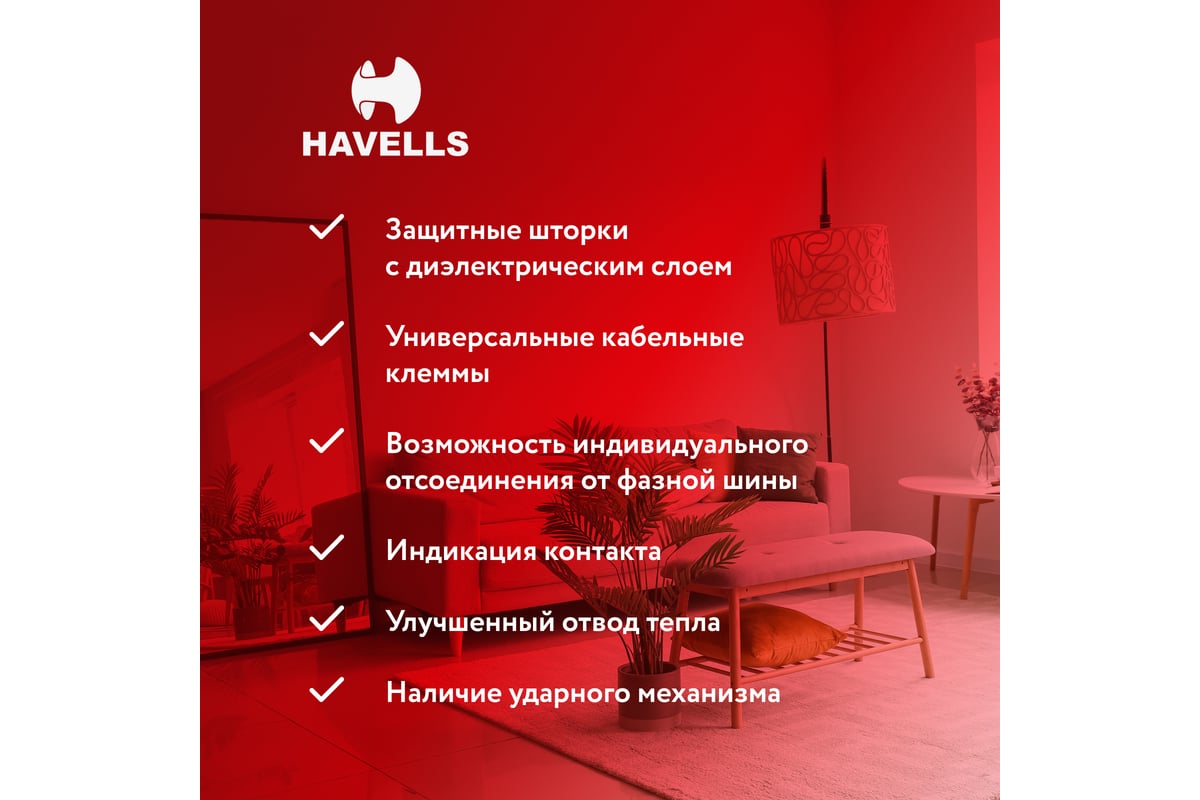 HAVELLS

✓ Защитные шторки с диэлектрическим слоем

✓ Универсальные кабельные клеммы

✓ Возможность индивидуального отсоединения от фазной шины

✓ Индикация контакта

✓ Улучшенный отвод тепла

✓ Наличие ударного механизма